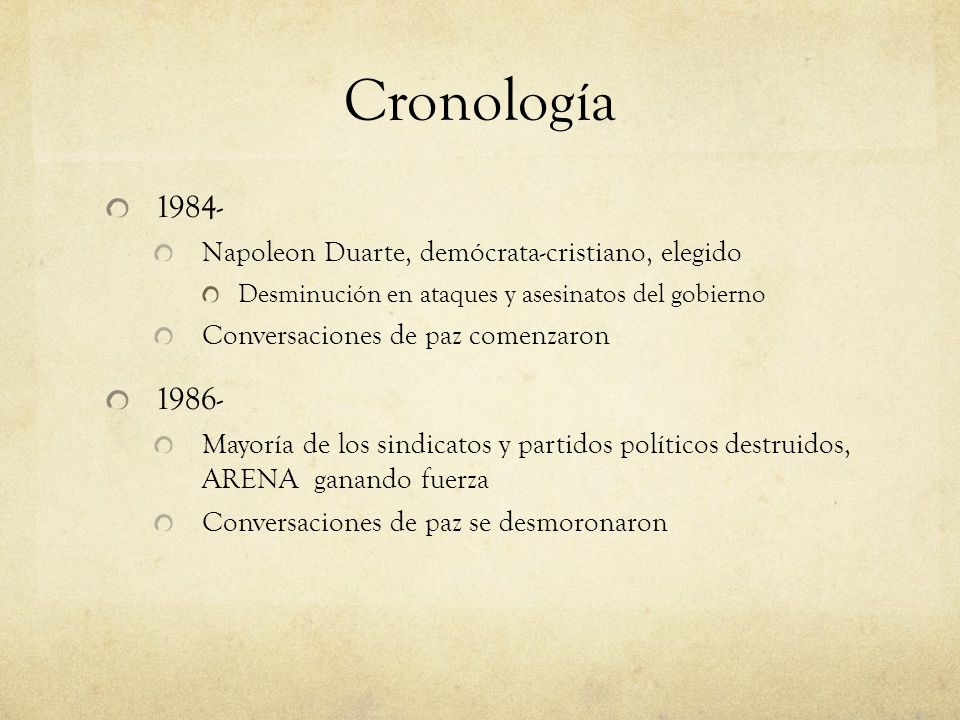 Cronología

1984-

Napoleon Duarte, demócrata-cristiano, elegido

Desminución en ataques y asesinatos del gobierno

Conversaciones de paz comenzaron

1986-

Mayoría de los sindicatos y partidos políticos destruidos, ARENA ganando fuerza

Conversaciones de paz se desmoronaron